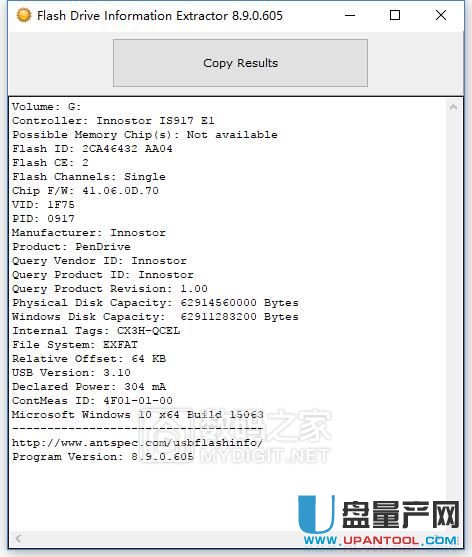 Flash Drive Information Extractor 8.9.0.605

Copy Results

Volume: G:
Controller: Innostor IS917 E1
Possible Memory Chip(s): Not available
Flash ID: 2CA46432 AA04
Flash CE: 2
Flash Channels: Single
Chip F/W: 41.06.0D.70
VID: 1F75
PID: 0917
Manufacturer: Innostor
Product: PenDrive
Query Vendor ID: Innostor
Query Product ID: Innostor
Query Product Revision: 1.00
Physical Disk Capacity: 62914560000 Bytes
Windows Disk Capacity: 62911283200 Bytes
Internal Tags: CX3H-QCEL
File System: EXFAT
Relative Offset: 64 KB
USB Version: 3.10
Declared Power: 304 mA
ContMeas ID: 4F01-01-00
Microsoft Windows 10 x64 Build 15063
------------------------------------
http://www.antspec.com/usbflashinfo/
Program Version: 8.9.0.605

数码之家
MYDIGIT.NET

U盘量产网
WWW.UPANTOOL.COM